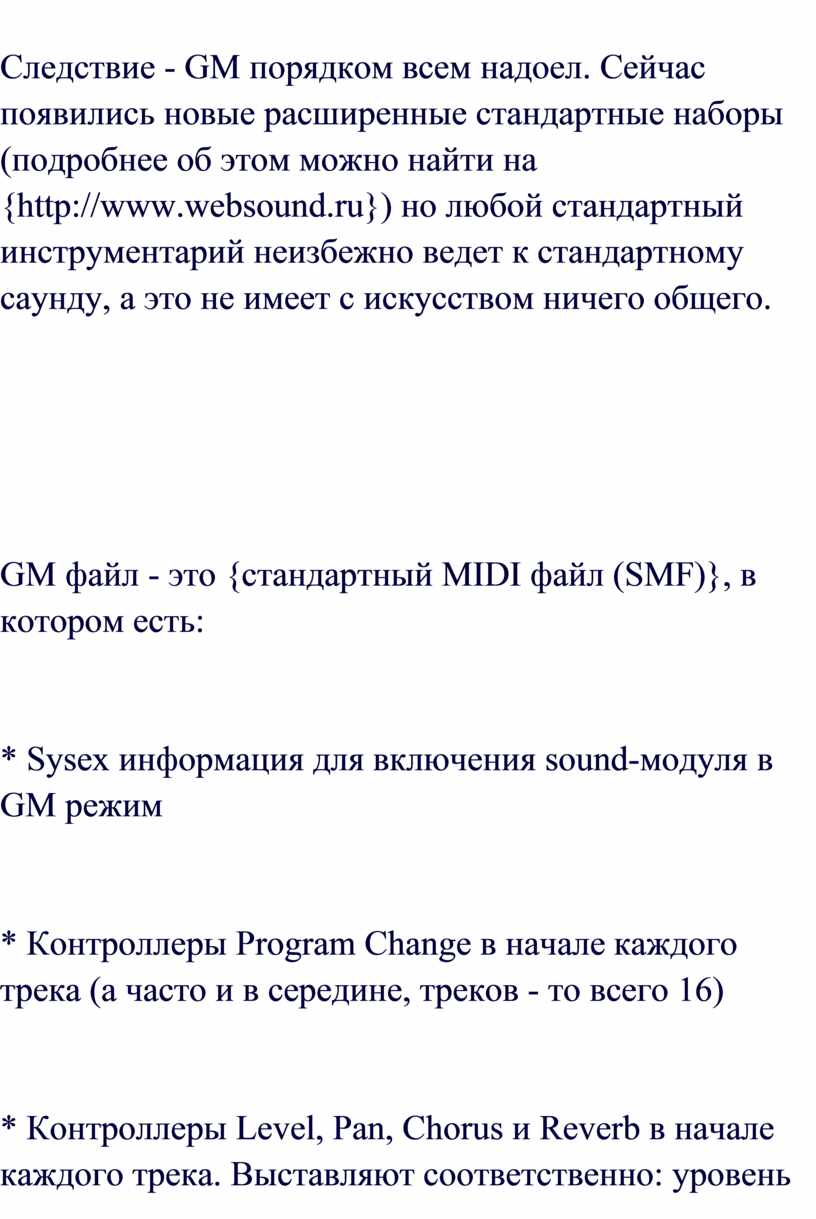 Следствие - GM порядком всем надоел. Сейчас появились новые расширенные стандартные наборы (подробнее об этом можно найти на {http://www.websound.ru}) но любой стандартный инструментарий неизбежно ведет к стандартному саунду, а это не имеет с искусством ничего общего.

GM файл - это {стандартный MIDI файл (SMF)}, в котором есть:

* Sysex информация для включения sound-модуля в GM режим

* Контроллеры Program Change в начале каждого трека (а часто и в середине, треков - то всего 16)

* Контроллеры Level, Pan, Chorus и Reverb в начале каждого трека. Выставляют соответственно: уровень